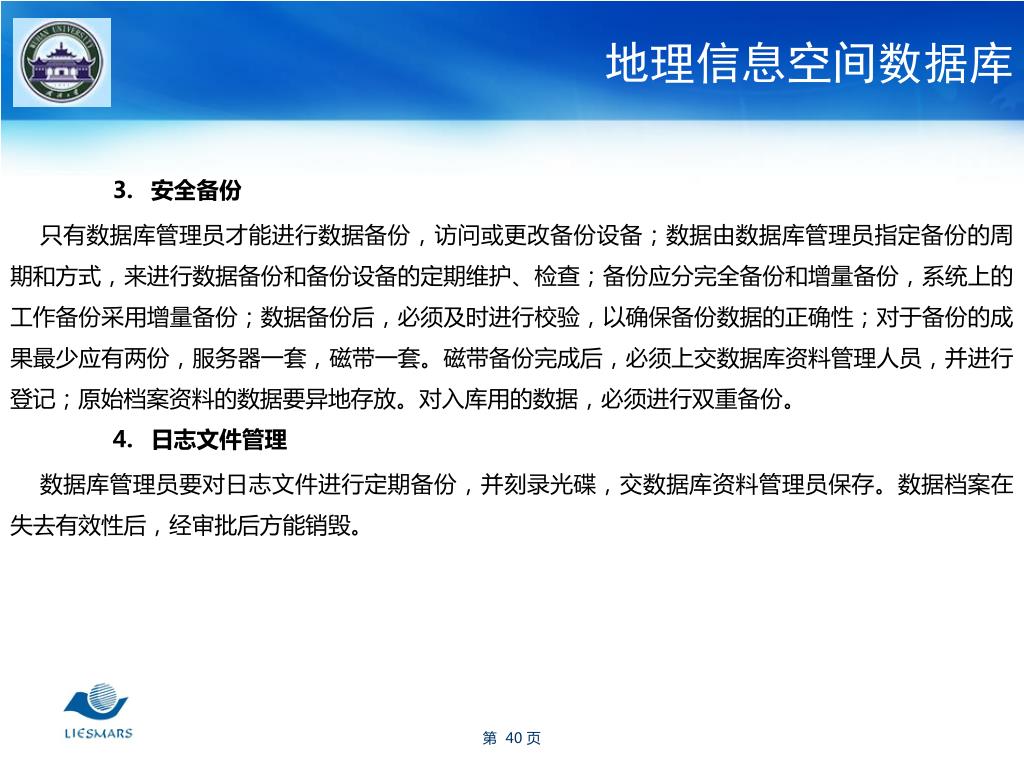 WUHAN UNIVERSITY

地理信息空间数据库

3. 安全备份

只有数据库管理员才能进行数据备份，访问或更改备份设备；数据由数据库管理员指定备份的周期和方式，来进行数据备份和备份设备的定期维护、检查；备份应分完全备份和增量备份，系统上的工作备份采用增量备份；数据备份后，必须及时进行校验，以确保备份数据的正确性；对于备份的成果最少应有两份，服务器一套，磁带一套。磁带备份完成后，必须上交数据库资料管理人员，并进行登记；原始档案资料的数据要异地存放。对入库用的数据，必须进行双重备份。

4. 日志文件管理

数据库管理员要对日志文件进行定期备份，并刻录光碟，交数据库资料管理员保存。数据档案在失去有效性后，经审批后方能销毁。

LIESMARS

第 40 页